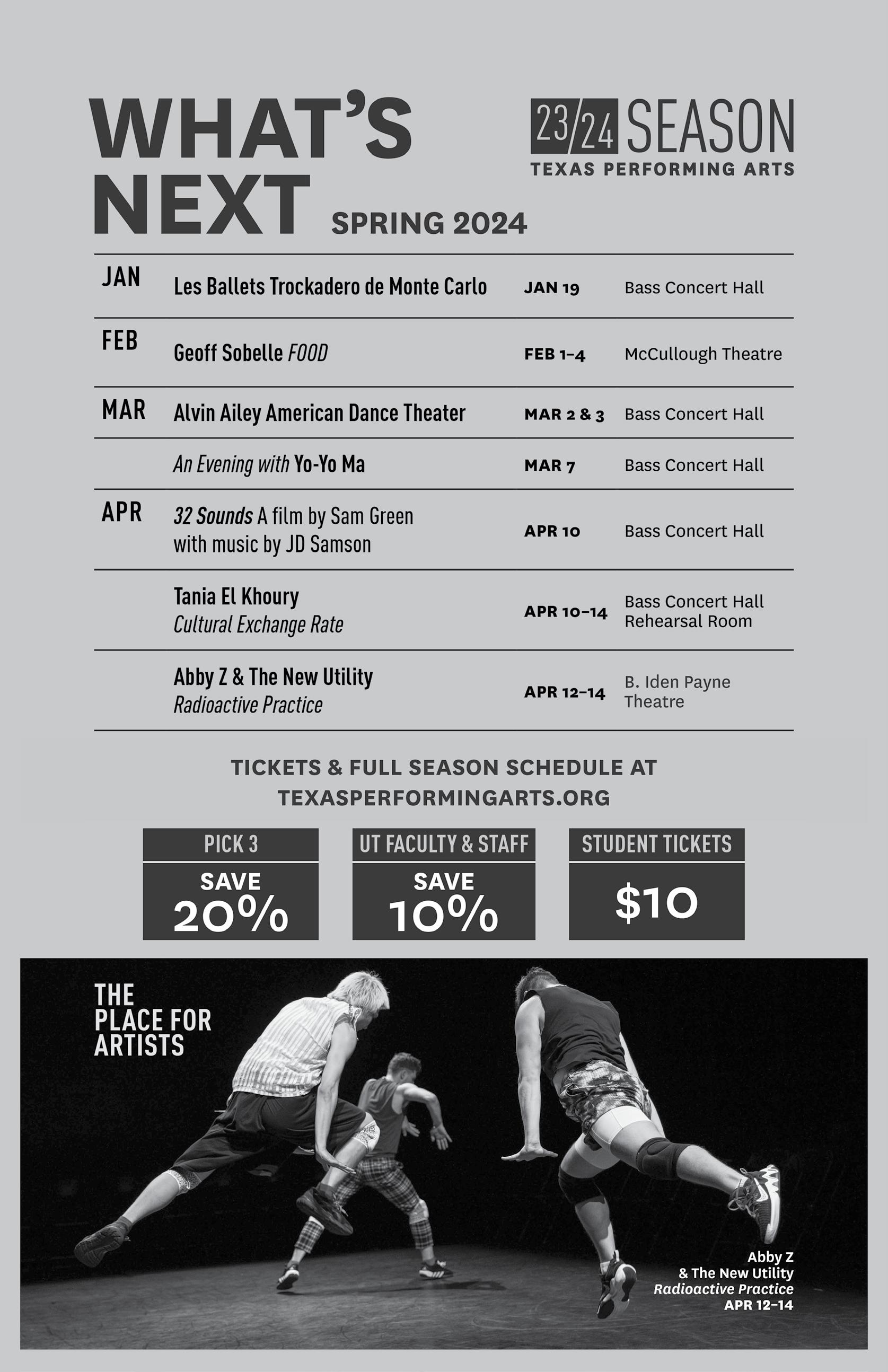 WHAT'S NEXT SPRING 2024

23/24 SEASON
TEXAS PERFORMING ARTS

| JAN | Les Ballets Trockadero de Monte Carlo | JAN 19 | Bass Concert Hall |
|---|---|---|---|
| FEB | Geoff Sobelle FOOD | FEB 1–4 | McCullough Theatre |
| MAR | Alvin Ailey American Dance Theater | MAR 2 & 3 | Bass Concert Hall |
| | An Evening with Yo-Yo Ma | MAR 7 | Bass Concert Hall |
| APR | 32 Sounds A film by Sam Green with music by JD Samson | APR 10 | Bass Concert Hall |
| | Tania El Khoury Cultural Exchange Rate | APR 10–14 | Bass Concert Hall Rehearsal Room |
| | Abby Z & The New Utility Radioactive Practice | APR 12–14 | B. Iden Payne Theatre |

TICKETS & FULL SEASON SCHEDULE AT
TEXASPERFORMINGARTS.ORG

PICK 3
SAVE
20%

UT FACULTY & STAFF
SAVE
10%

STUDENT TICKETS
$10

THE
PLACE FOR
ARTISTS

Abby Z
& The New Utility
Radioactive Practice
APR 12–14